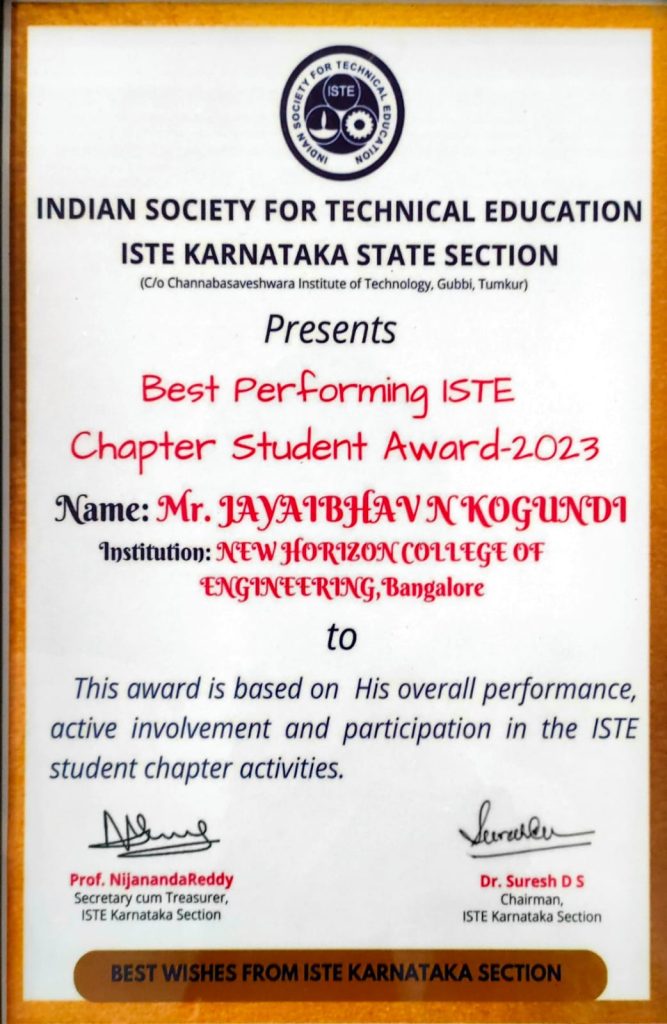 INDIAN SOCIETY FOR TECHNICAL EDUCATION
ISTE

INDIAN SOCIETY FOR TECHNICAL EDUCATION
ISTE KARNATAKA STATE SECTION
(C/o Channabasaveshwara Institute of Technology, Gubbi, Tumkur)

Presents

Best Performing ISTE Chapter Student Award-2023

Name: Mr. JAYAIBHAV N KOGUNDI
Institution: NEW HORIZON COLLEGE OF ENGINEERING, Bangalore

to

This award is based on His overall performance, active involvement and participation in the ISTE student chapter activities.

Prof. NijanandaReddy
Secretary cum Treasurer,
ISTE Karnataka Section

Dr. Suresh D S
Chairman,
ISTE Karnataka Section

BEST WISHES FROM ISTE KARNATAKA SECTION